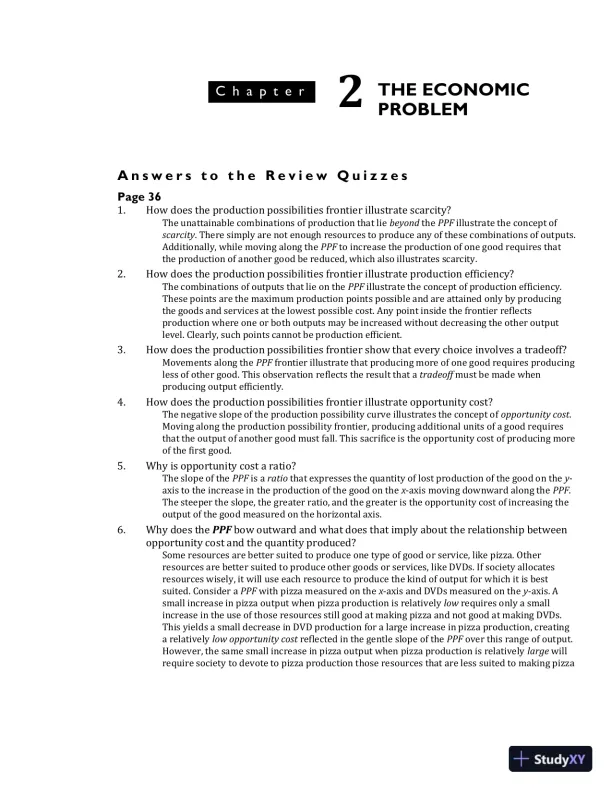 Chapter 2 THE ECONOMIC PROBLEM

Answers to the Review Quizzes

Page 36

1. How does the production possibilities frontier illustrate scarcity?

The unattainable combinations of production that lie beyond the PPF illustrate the concept of scarcity. There simply are not enough resources to produce any of these combinations of outputs. Additionally, while moving along the PPF to increase the production of one good requires that the production of another good be reduced, which also illustrates scarcity.

2. How does the production possibilities frontier illustrate production efficiency?

The combinations of outputs that lie on the PPF illustrate the concept of production efficiency. These points are the maximum production points possible and are attained only by producing the goods and services at the lowest possible cost. Any point inside the frontier reflects production where one or both outputs may be increased without decreasing the other output level. Clearly, such points cannot be production efficient.

3. How does the production possibilities frontier show that every choice involves a tradeoff?

Movements along the PPF frontier illustrate that producing more of one good requires producing less of other good. This observation reflects the result that a tradeoff must be made when producing output efficiently.

4. How does the production possibilities frontier illustrate opportunity cost?

The negative slope of the production possibility curve illustrates the concept of opportunity cost. Moving along the production possibility frontier, producing additional units of a good requires that the output of another good must fall. This sacrifice is the opportunity cost of producing more of the first good.

5. Why is opportunity cost a ratio?

The slope of the PPF is a ratio that expresses the quantity of lost production of the good on the y-axis to the increase in the production of the good on the x-axis moving downward along the PPF. The steeper the slope, the greater ratio, and the greater is the opportunity cost of increasing the output of the good measured on the horizontal axis.

6. Why does the PPF bow outward and what does that imply about the relationship between opportunity cost and the quantity produced?

Some resources are better suited to produce one type of good or service, like pizza. Other resources are better suited to produce other goods or services, like DVDs. If society allocates resources wisely, it will use each resource to produce the kind of output for which it is best suited. Consider a PPF with pizza measured on the x-axis and DVDs measured on the y-axis. A small increase in pizza output when pizza production is relatively low requires only a small increase in the use of those resources still good at making pizza and not good at making DVDs. This yields a small decrease in DVD production for a large increase in pizza production, creating a relatively low opportunity cost reflected in the gentle slope of the PPF over this range of output. However, the same small increase in pizza output when pizza production is relatively large will require society to devote to pizza production those resources that are less suited to making pizza

StudyXY